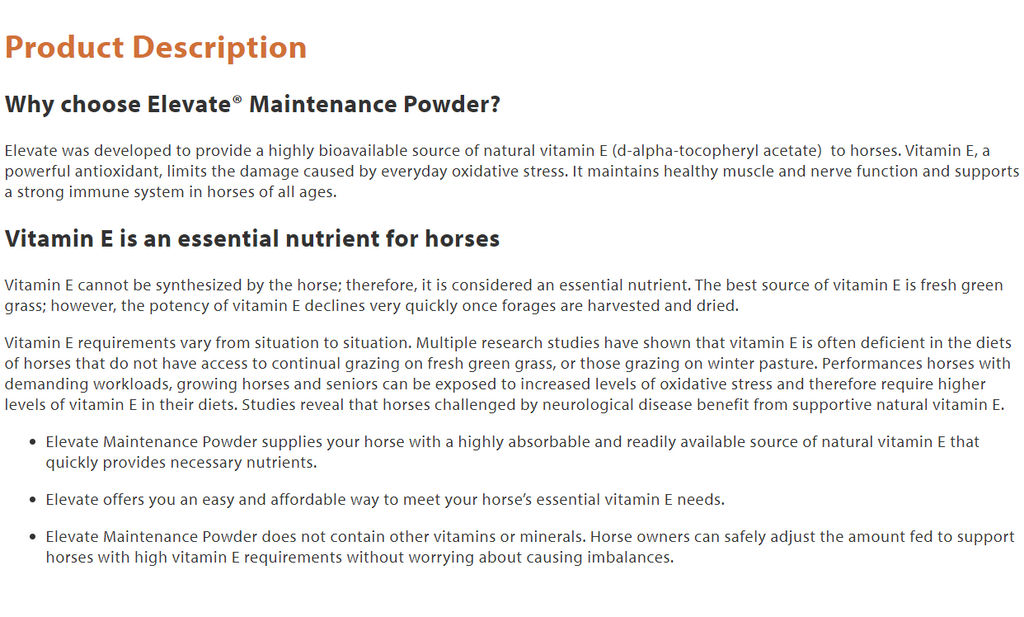 Product Description

Why choose Elevate® Maintenance Powder?

Elevate was developed to provide a highly bioavailable source of natural vitamin E (d-alpha-tocopheryl acetate) to horses. Vitamin E, a powerful antioxidant, limits the damage caused by everyday oxidative stress. It maintains healthy muscle and nerve function and supports a strong immune system in horses of all ages.

Vitamin E is an essential nutrient for horses

Vitamin E cannot be synthesized by the horse; therefore, it is considered an essential nutrient. The best source of vitamin E is fresh green grass; however, the potency of vitamin E declines very quickly once forages are harvested and dried.

Vitamin E requirements vary from situation to situation. Multiple research studies have shown that vitamin E is often deficient in the diets of horses that do not have access to continual grazing on fresh green grass, or those grazing on winter pasture. Performances horses with demanding workloads, growing horses and seniors can be exposed to increased levels of oxidative stress and therefore require higher levels of vitamin E in their diets. Studies reveal that horses challenged by neurological disease benefit from supportive natural vitamin E.

• Elevate Maintenance Powder supplies your horse with a highly absorbable and readily available source of natural vitamin E that quickly provides necessary nutrients.

• Elevate offers you an easy and affordable way to meet your horse's essential vitamin E needs.

• Elevate Maintenance Powder does not contain other vitamins or minerals. Horse owners can safely adjust the amount fed to support horses with high vitamin E requirements without worrying about causing imbalances.